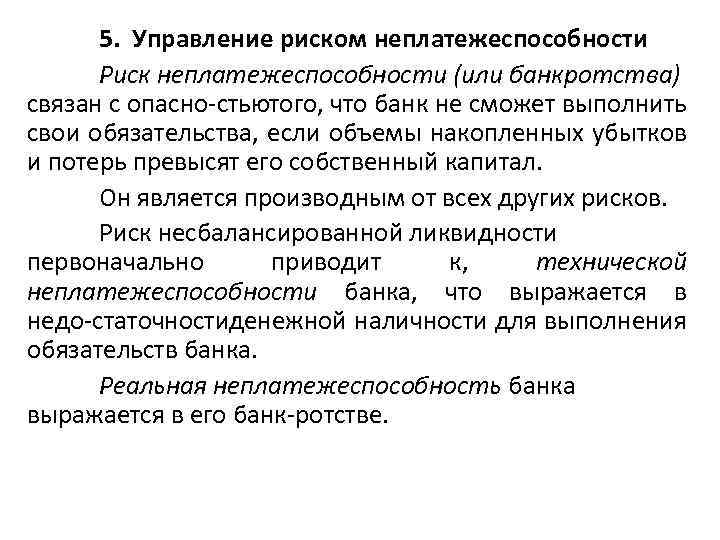 5. Управление риском неплатежеспособности

Риск неплатежеспособности (или банкротства) связан с опасно-стьютого, что банк не сможет выполнить свои обязательства, если объемы накопленных убытков и потерь превысят его собственный капитал.

Он является производным от всех других рисков.

Риск несбалансированной ликвидности первоначально приводит к, технической неплатежеспособности банка, что выражается в недо-статочностиденежной наличности для выполнения обязательств банка.

Реальная неплатежеспособность банка выражается в его банк-ротстве.